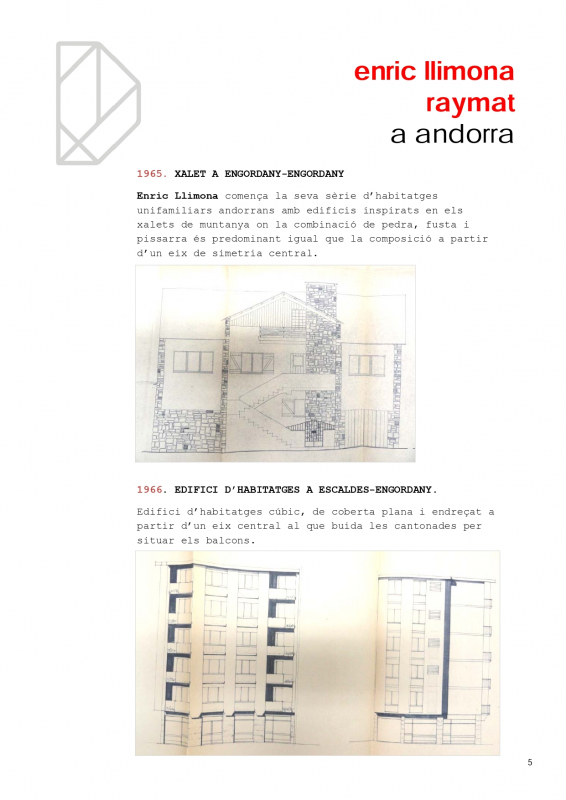 enric llimona
raymat
a andorra

1965. XALET A ENGORDANY-ENGORDANY

Enric Llimona comença la seva sèrie d'habitatges unifamiliars andorrans amb edificis inspirats en els xalets de muntanya on la combinació de pedra, fusta i pissarra és predominant igual que la composició a partir d'un eix de simetria central.

1966. EDIFICI D'HABITATGES A ESCALDES-ENGORDANY.

Edifici d'habitatges cúbic, de coberta plana i endreçat a partir d'un eix central al que buida les cantonades per situar els balcons.

5